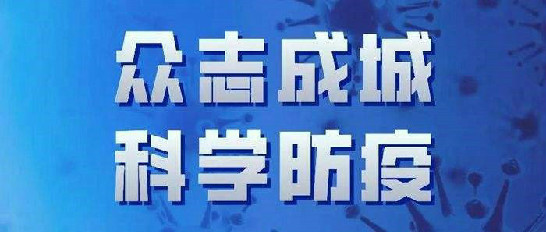 众志成城
科学防疫